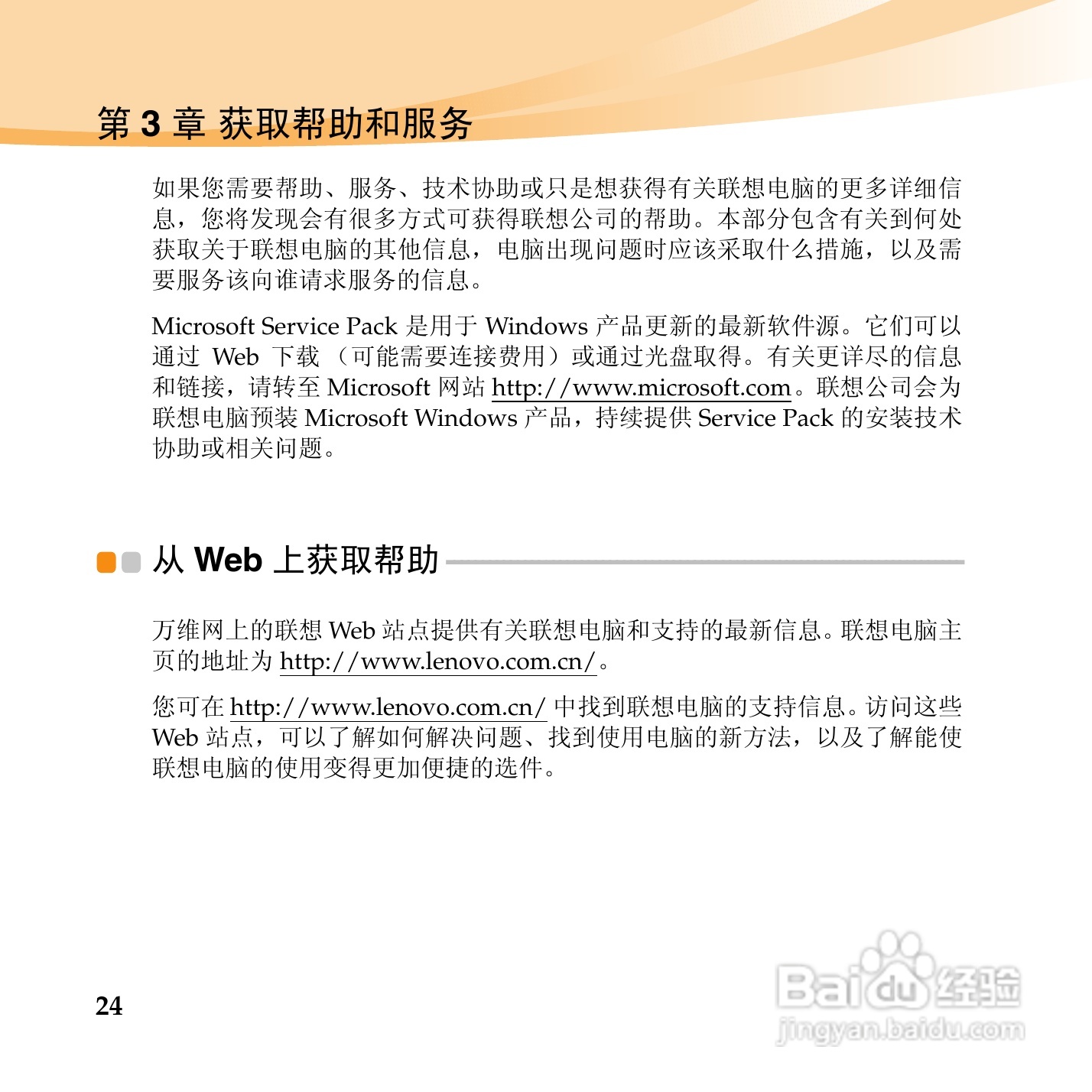 第 3 章 获取帮助和服务

如果您需要帮助、服务、技术协助或只是想获得有关联想电脑的更多详细信息，您将发现会有很多方式可获得联想公司的帮助。本部分包含有关到何处获取关于联想电脑的其他信息，电脑出现问题时应该采取什么措施，以及需要服务该向谁请求服务的信息。

Microsoft Service Pack 是用于 Windows 产品更新的最新软件源。它们可以通过 Web 下载（可能需要连接费用）或通过光盘取得。有关更详尽的信息和链接，请转至 Microsoft 网站 http://www.microsoft.com。联想公司会为联想电脑预装 Microsoft Windows 产品，持续提供 Service Pack 的安装技术协助或相关问题。

从 Web 上获取帮助

万维网上的联想 Web 站点提供有关联想电脑和支持的最新信息。联想电脑主页的地址为 http://www.lenovo.com.cn/。

您可在 http://www.lenovo.com.cn/ 中找到联想电脑的支持信息。访问这些 Web 站点，可以了解如何解决问题、找到使用电脑的新方法，以及了解能使联想电脑的使用变得更加便捷的选件。

24

Baidu 经验
jingyan.baidu.com